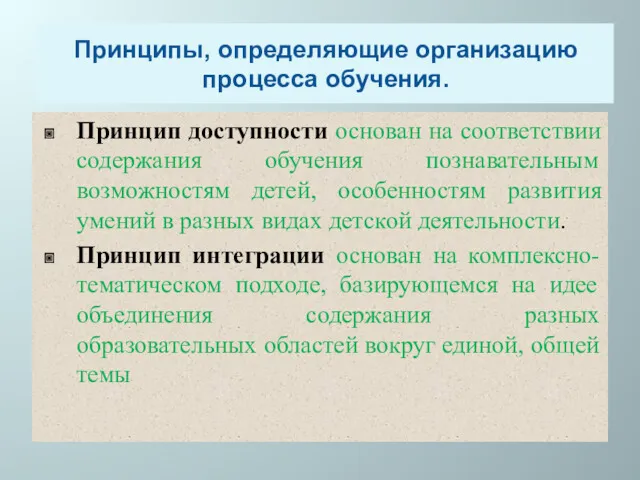 Принципы, определяющие организацию процесса обучения.

Принцип доступности основан на соответствии содержания обучения познавательным возможностям детей, особенностям развития умений в разных видах детской деятельности.

Принцип интеграции основан на комплексно-тематическом подходе, базирующемся на идее объединения содержания разных образовательных областей вокруг единой, общей темы